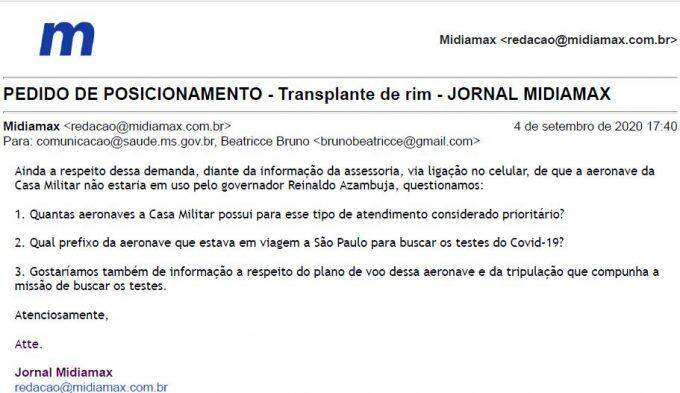 m

Midiamax <redacao@midiamax.com.br>

PEDIDO DE POSICIONAMENTO - Transplante de rim - JORNAL MIDIAMAX

Midiamax <redacao@midiamax.com.br>
4 de setembro de 2020 17:40
Para: comunicacao@saude.ms.gov.br, Beatricce Bruno <brunobeatricce@gmail.com>

Ainda a respeito dessa demanda, diante da informação da assessoria, via ligação no celular, de que a aeronave da Casa Militar não estaria em uso pelo governador Reinaldo Azambuja, questionamos:

1. Quantas aeronaves a Casa Militar possui para esse tipo de atendimento considerado prioritário?

2. Qual prefixo da aeronave que estava em viagem a São Paulo para buscar os testes do Covid-19?

3. Gostaríamos também de informação a respeito do plano de voo dessa aeronave e da tripulação que compunha a missão de buscar os testes.

Atenciosamente,

Atte.

Jornal Midiamax
redacao@midiamax.com.br